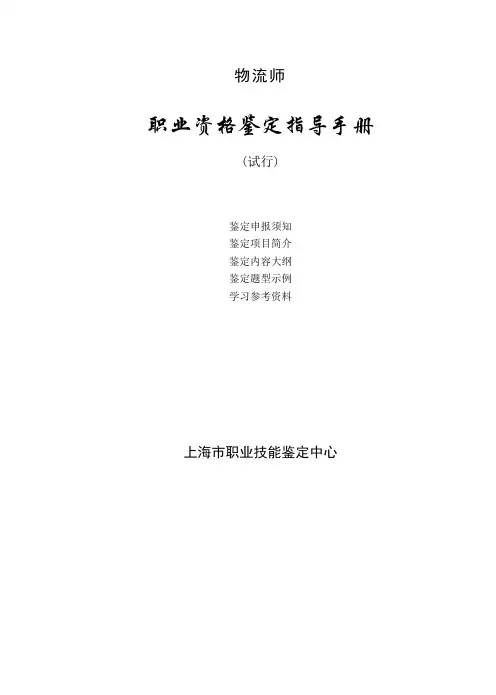 物流师

职业资格鉴定指导手册

（试行）

鉴定申报须知
鉴定项目简介
鉴定内容大纲
鉴定题型示例
学习参考资料

上海市职业技能鉴定中心